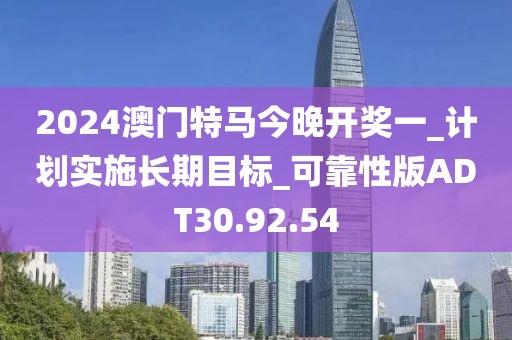 2024澳门特马今晚开奖一_计划实施长期目标_可靠性版ADT30.92.54